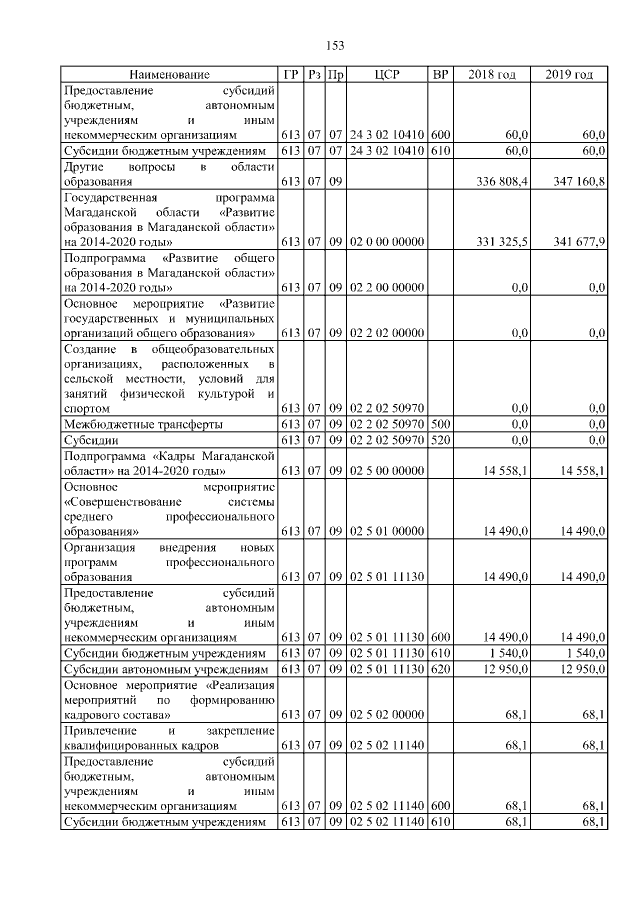 153

| Наименование | ГР | Рз | Пр | ЦСР | ВР | 2018 год | 2019 год |
|---|---|---|---|---|---|---|---|
| Предоставление субсидий бюджетным, автономным учреждениям и иным некоммерческим организациям | 613 | 07 | 07 | 24 3 02 10410 | 600 | 60,0 | 60,0 |
| Субсидии бюджетным учреждениям | 613 | 07 | 07 | 24 3 02 10410 | 610 | 60,0 | 60,0 |
| Другие вопросы в области образования | 613 | 07 | 09 | | | 336 808,4 | 347 160,8 |
| Государственная программа Магаданской области «Развитие образования в Магаданской области» на 2014-2020 годы» | 613 | 07 | 09 | 02 0 00 00000 | | 331 325,5 | 341 677,9 |
| Подпрограмма «Развитие общего образования в Магаданской области» на 2014-2020 годы» | 613 | 07 | 09 | 02 2 00 00000 | | 0,0 | 0,0 |
| Основное мероприятие «Развитие государственных и муниципальных организаций общего образования» | 613 | 07 | 09 | 02 2 02 00000 | | 0,0 | 0,0 |
| Создание в общеобразовательных организациях, расположенных в сельской местности, условий для занятий физической культурой и спортом | 613 | 07 | 09 | 02 2 02 50970 | | 0,0 | 0,0 |
| Межбюджетные трансферты | 613 | 07 | 09 | 02 2 02 50970 | 500 | 0,0 | 0,0 |
| Субсидии | 613 | 07 | 09 | 02 2 02 50970 | 520 | 0,0 | 0,0 |
| Подпрограмма «Кадры Магаданской области» на 2014-2020 годы» | 613 | 07 | 09 | 02 5 00 00000 | | 14 558,1 | 14 558,1 |
| Основное мероприятие «Совершенствование системы среднего профессионального образования» | 613 | 07 | 09 | 02 5 01 00000 | | 14 490,0 | 14 490,0 |
| Организация внедрения новых программ профессионального образования | 613 | 07 | 09 | 02 5 01 11130 | | 14 490,0 | 14 490,0 |
| Предоставление субсидий бюджетным, автономным учреждениям и иным некоммерческим организациям | 613 | 07 | 09 | 02 5 01 11130 | 600 | 14 490,0 | 14 490,0 |
| Субсидии бюджетным учреждениям | 613 | 07 | 09 | 02 5 01 11130 | 610 | 1 540,0 | 1 540,0 |
| Субсидии автономным учреждениям | 613 | 07 | 09 | 02 5 01 11130 | 620 | 12 950,0 | 12 950,0 |
| Основное мероприятие «Реализация мероприятий по формированию кадрового состава» | 613 | 07 | 09 | 02 5 02 00000 | | 68,1 | 68,1 |
| Привлечение и закрепление квалифицированных кадров | 613 | 07 | 09 | 02 5 02 11140 | | 68,1 | 68,1 |
| Предоставление субсидий бюджетным, автономным учреждениям и иным некоммерческим организациям | 613 | 07 | 09 | 02 5 02 11140 | 600 | 68,1 | 68,1 |
| Субсидии бюджетным учреждениям | 613 | 07 | 09 | 02 5 02 11140 | 610 | 68,1 | 68,1 |